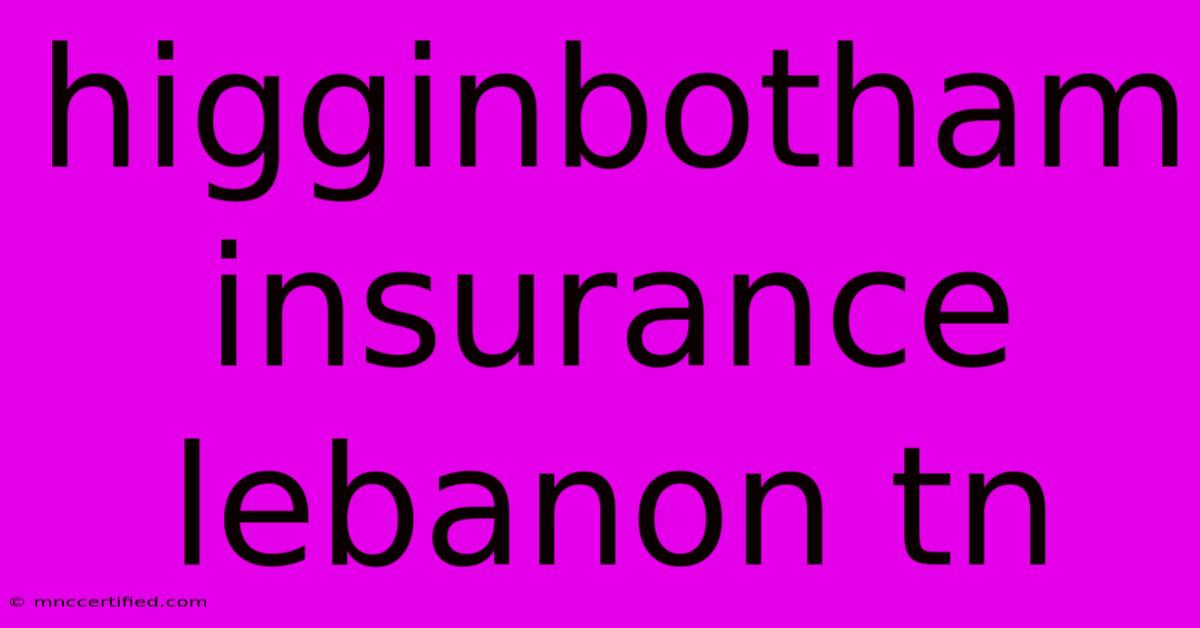 higginbotham insurance lebanon tn

© mnccertified.com